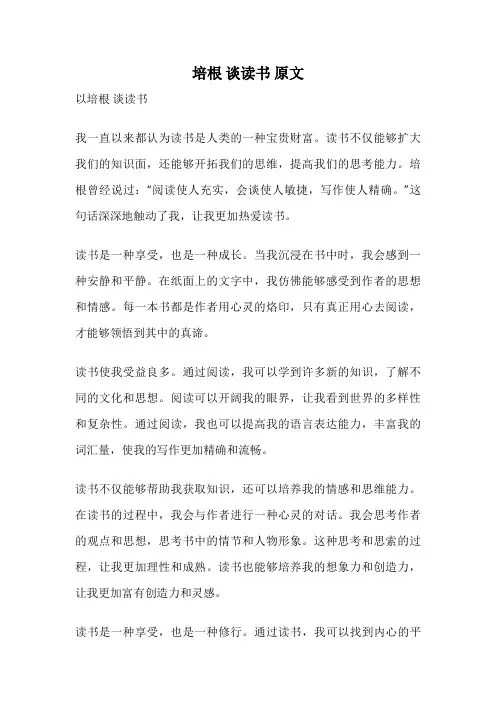 培根 谈读书 原文

以培根 谈读书

我一直以来都认为读书是人类的一种宝贵财富。读书不仅能够扩大我们的知识面，还能够开拓我们的思维，提高我们的思考能力。培根曾经说过："阅读使人充实，会谈使人敏捷，写作使人精确。"这句话深深地触动了我，让我更加热爱读书。

读书是一种享受，也是一种成长。当我沉浸在书中时，我会感到一种安静和平静。在纸面上的文字中，我仿佛能够感受到作者的思想和情感。每一本书都是作者用心灵的烙印，只有真正用心去阅读，才能够领悟到其中的真谛。

读书使我受益良多。通过阅读，我可以学到许多新的知识，了解不同的文化和思想。阅读可以开阔我的眼界，让我看到世界的多样性和复杂性。通过阅读，我也可以提高我的语言表达能力，丰富我的词汇量，使我的写作更加精确和流畅。

读书不仅能够帮助我获取知识，还可以培养我的情感和思维能力。在读书的过程中，我会与作者进行一种心灵的对话。我会思考作者的观点和思想，思考书中的情节和人物形象。这种思考和思索的过程，让我更加理性和成熟。读书也能够培养我的想象力和创造力，让我更加富有创造力和灵感。

读书是一种享受，也是一种修行。通过读书，我可以找到内心的平